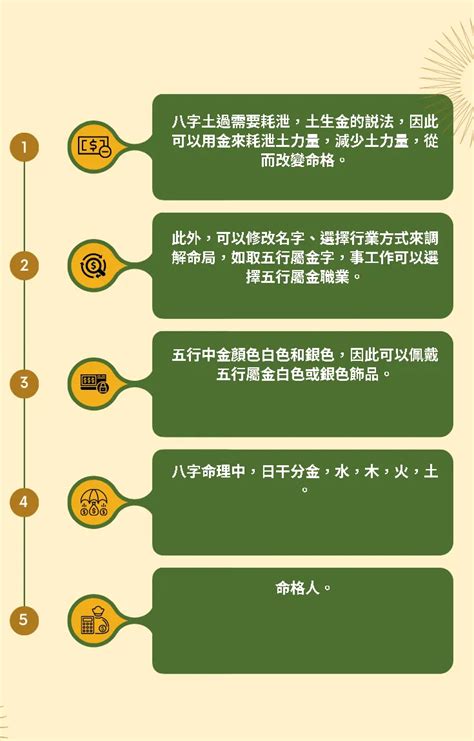 1

八字土過需要耗泄，土生金的說法，因此可以用金來耗泄土力量，減少土力量，從而改變命格。

2

此外，可以修改名字、選擇行業方式來調解命局，如取五行屬金字，事工作可以選擇五行屬金職業。

3

五行中金顏色白色和銀色，因此可以佩戴五行屬金白色或銀色飾品。

4

八字命理中，日干分金，水，木，火，土。

5

命格人。